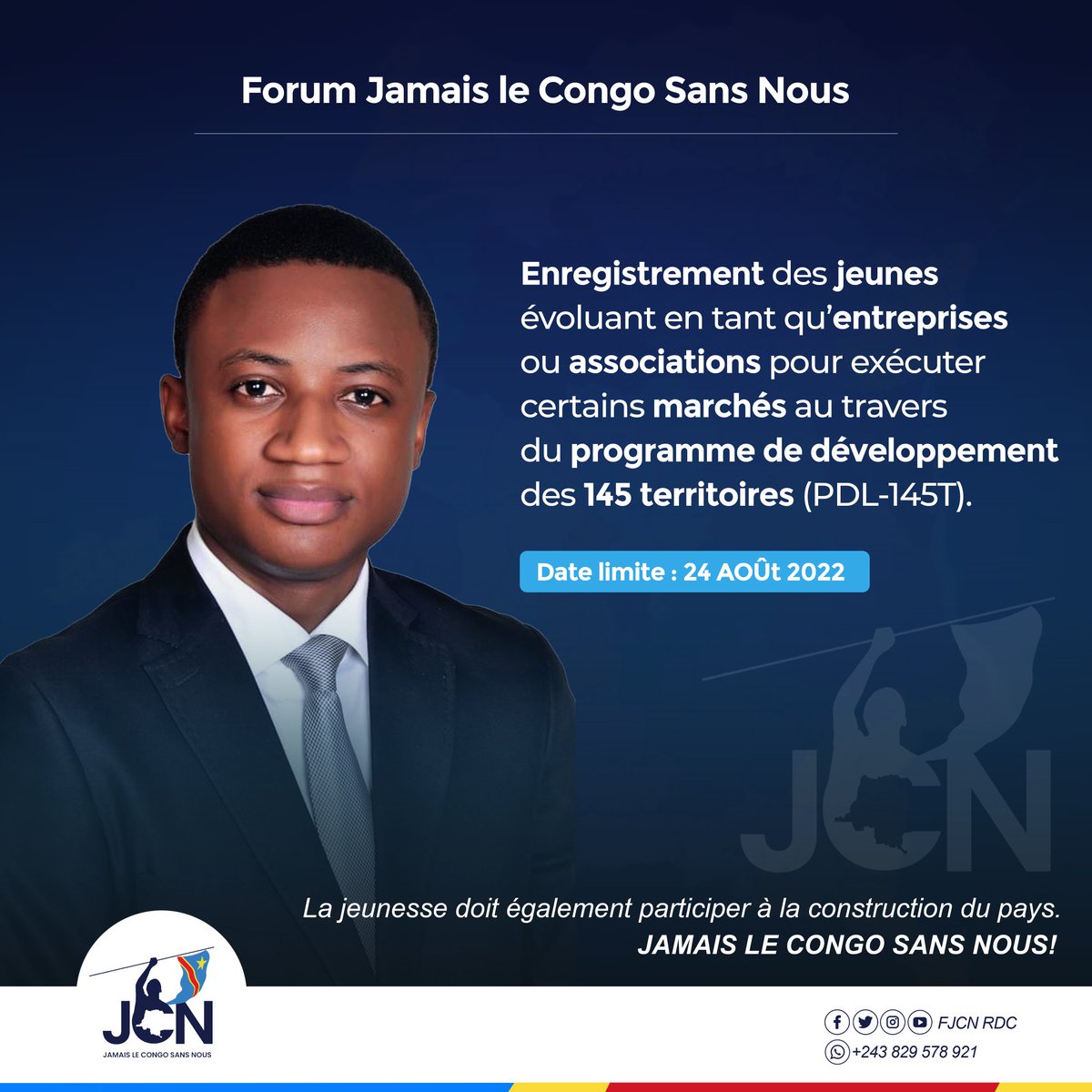 Forum Jamais le Congo Sans Nous

Enregistrement des jeunes évoluant en tant qu'entreprises ou associations pour exécuter certains marchés au travers du programme de développement des 145 territoires (PDL-145T).

Date limite : 24 AOÛt 2022

JCN

La jeunesse doit également participer à la construction du pays.
JAMAIS LE CONGO SANS NOUS!

JCN
JAMAIS LE CONGO SANS NOUS

FJCN RDC
+243 829 578 921